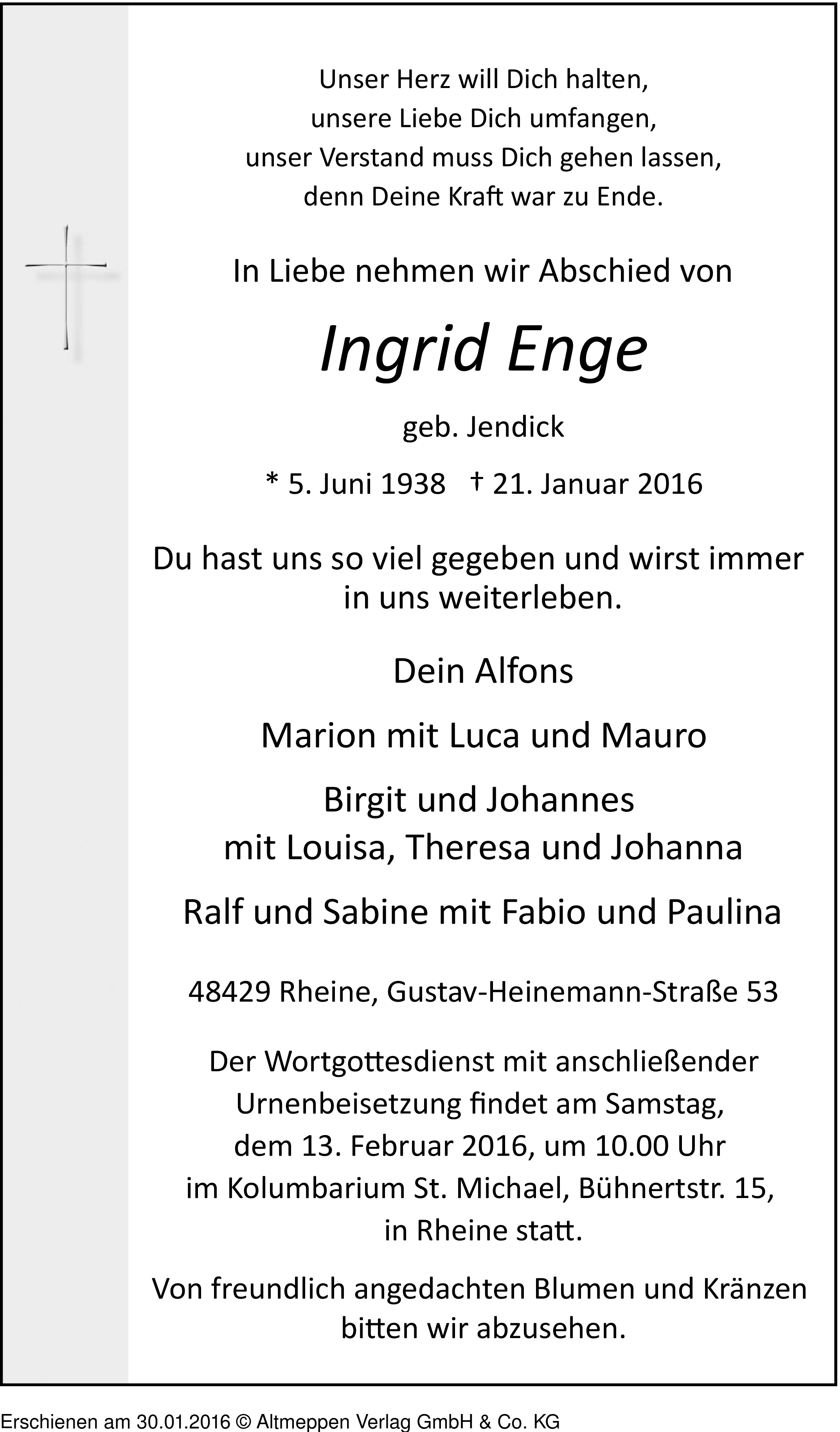 Unser Herz will Dich halten,
unsere Liebe Dich umfangen,
unser Verstand muss Dich gehen lassen,
denn Deine Kraft war zu Ende.

In Liebe nehmen wir Abschied von

Ingrid Enge

geb. Jendick

* 5. Juni 1938 † 21. Januar 2016

Du hast uns so viel gegeben und wirst immer in uns weiterleben.

Dein Alfons

Marion mit Luca und Mauro

Birgit und Johannes
mit Louisa, Theresa und Johanna

Ralf und Sabine mit Fabio und Paulina

48429 Rheine, Gustav-Heinemann-Straße 53

Der Wortgottesdienst mit anschließender Urnenbeisetzung findet am Samstag, dem 13. Februar 2016, um 10.00 Uhr im Kolumbarium St. Michael, Bühnertstr. 15, in Rheine statt.

Von freundlich angedachten Blumen und Kränzen bitten wir abzusehen.

Erschienen am 30.01.2016 © Altmeppen Verlag GmbH & Co. KG